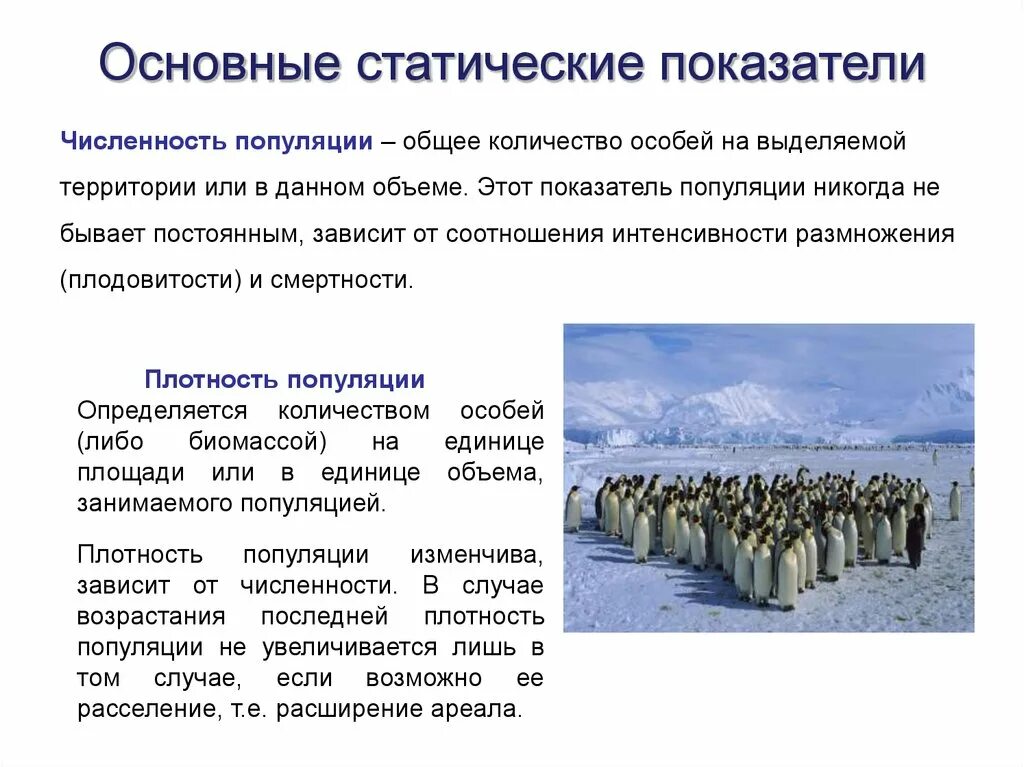 Основные статические показатели

Численность популяции – общее количество особей на выделяемой территории или в данном объеме. Этот показатель популяции никогда не бывает постоянным, зависит от соотношения интенсивности размножения (плодовитости) и смертности.

Плотность популяции

Определяется количеством особей (либо биомассой) на единице площади или в единице объема, занимаемого популяцией.

Плотность популяции изменчива, зависит от численности. В случае возрастания последней плотность популяции не увеличивается лишь в том случае, если возможно ее расселение, т.е. расширение ареала.